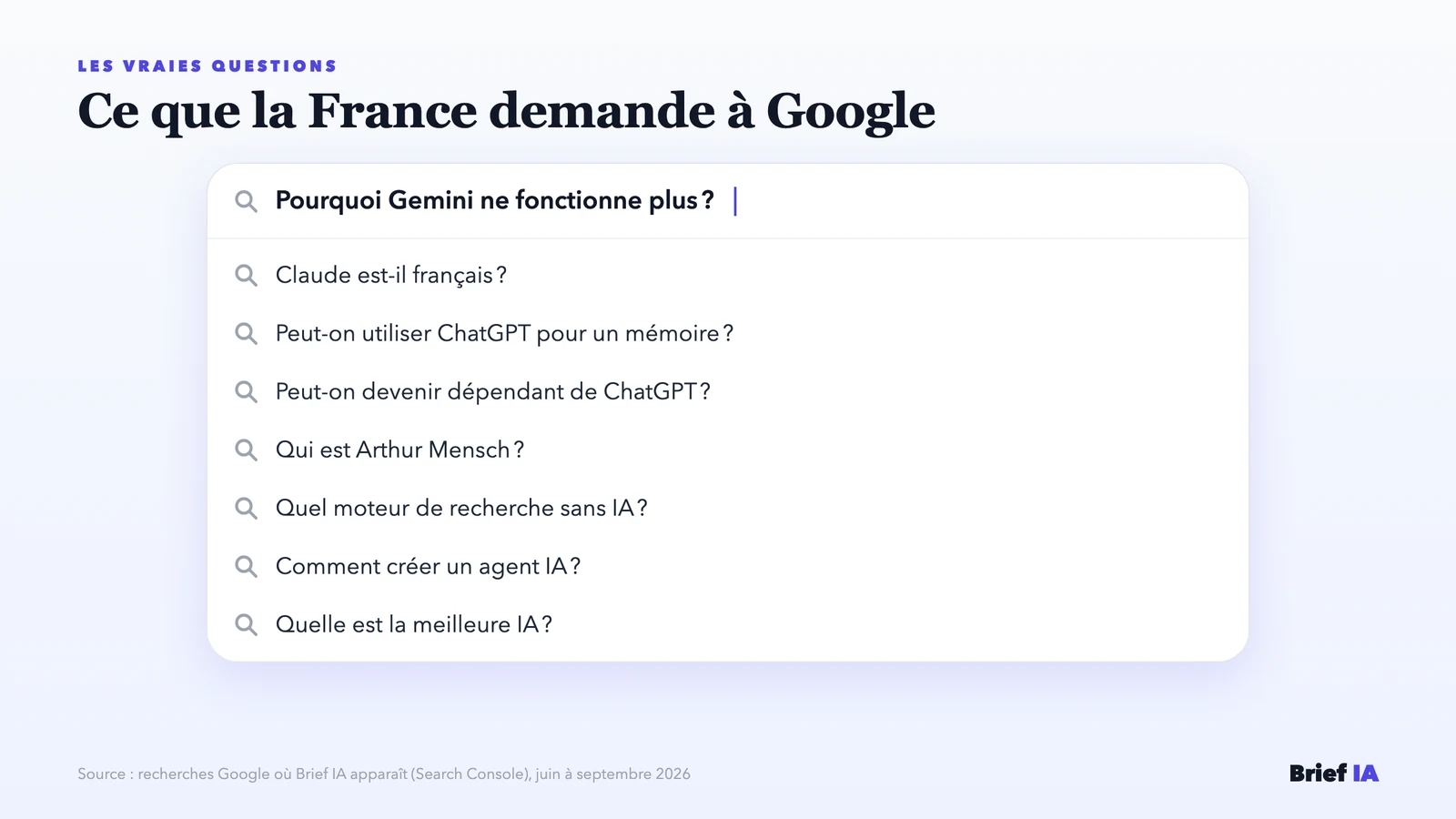 LES VRAIES QUESTIONS

Ce que la France demande à Google

Pourquoi Gemini ne fonctionne plus ?

Claude est-il français ?

Peut-on utiliser ChatGPT pour un mémoire ?

Peut-on devenir dépendant de ChatGPT ?

Qui est Arthur Mensch ?

Quel moteur de recherche sans IA ?

Comment créer un agent IA ?

Quelle est la meilleure IA ?

Source : recherches Google où Brief IA apparaît (Search Console), juin à septembre 2026

Brief IA